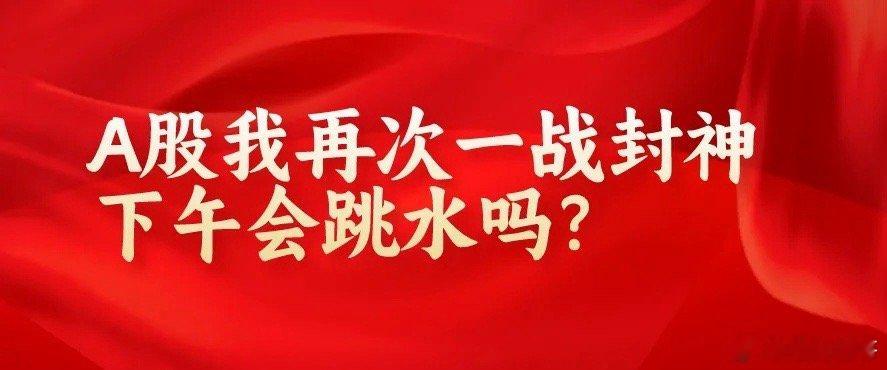 A股我再次一战封神
下午会跳水吗?